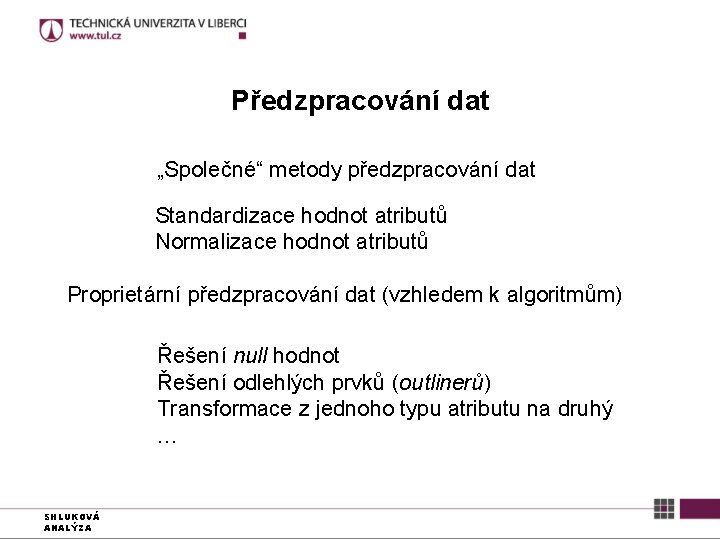 TECHNICKÁ UNIVERZITA V LIBERCI
www.tul.cz

Předzpracování dat

„Společné“ metody předzpracování dat

Standardizace hodnot atributů
Normalizace hodnot atributů

Proprietární předzpracování dat (vzhledem k algoritmům)

Řešení null hodnot
Řešení odlehlých prvků (outlinerů)
Transformace z jednoho typu atributu na druhý
…

SHLUKOVÁ ANALÝZA